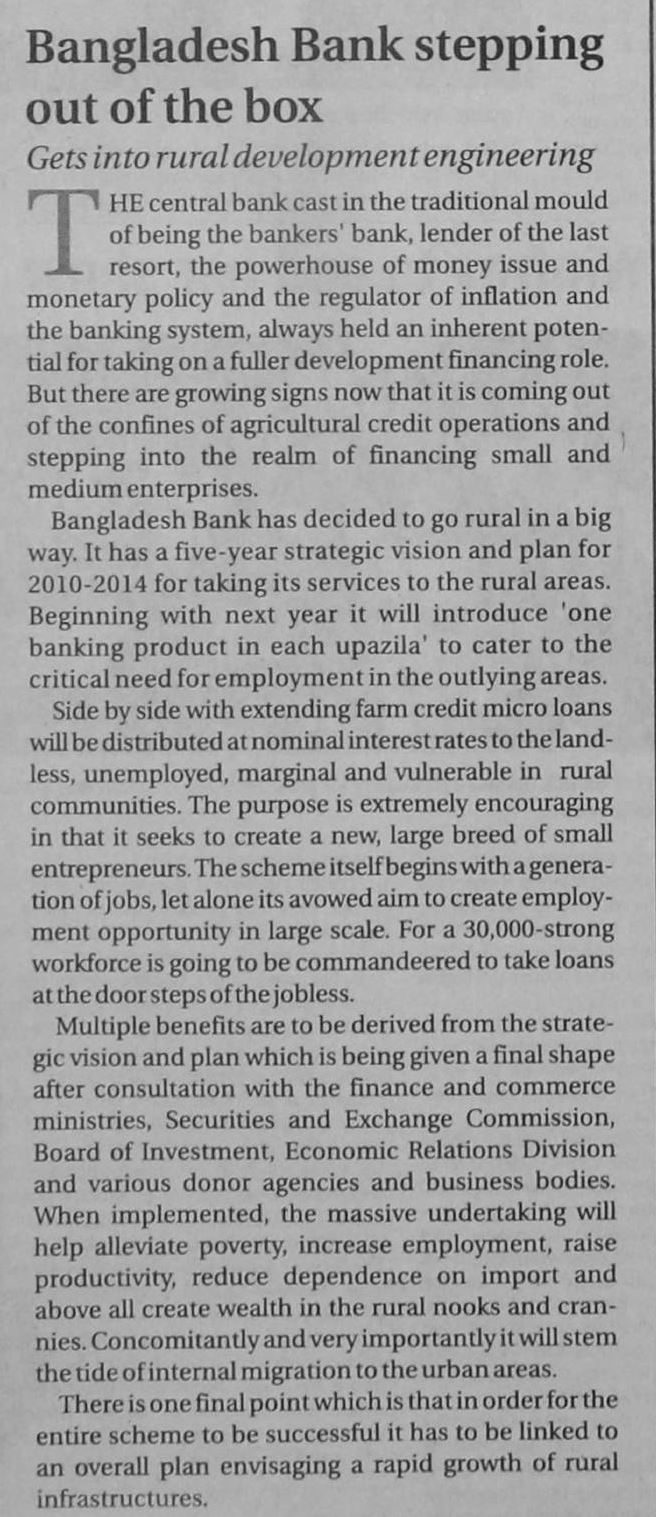 Bangladesh Bank stepping out of the box

Gets into rural development engineering

THE central bank cast in the traditional mould of being the bankers' bank, lender of the last resort, the powerhouse of money issue and monetary policy and the regulator of inflation and the banking system, always held an inherent potential for taking on a fuller development financing role. But there are growing signs now that it is coming out of the confines of agricultural credit operations and stepping into the realm of financing small and medium enterprises.

Bangladesh Bank has decided to go rural in a big way. It has a five-year strategic vision and plan for 2010-2014 for taking its services to the rural areas. Beginning with next year it will introduce 'one banking product in each upazila' to cater to the critical need for employment in the outlying areas.

Side by side with extending farm credit micro loans will be distributed at nominal interest rates to the landless, unemployed, marginal and vulnerable in rural communities. The purpose is extremely encouraging in that it seeks to create a new, large breed of small entrepreneurs. The scheme itself begins with a generation of jobs, let alone its avowed aim to create employment opportunity in large scale. For a 30,000-strong workforce is going to be commandeered to take loans at the door steps of the jobless.

Multiple benefits are to be derived from the strategic vision and plan which is being given a final shape after consultation with the finance and commerce ministries, Securities and Exchange Commission, Board of Investment, Economic Relations Division and various donor agencies and business bodies. When implemented, the massive undertaking will help alleviate poverty, increase employment, raise productivity, reduce dependence on import and above all create wealth in the rural nooks and crannies. Concomitantly and very importantly it will stem the tide of internal migration to the urban areas.

There is one final point which is that in order for the entire scheme to be successful it has to be linked to an overall plan envisaging a rapid growth of rural infrastructures.